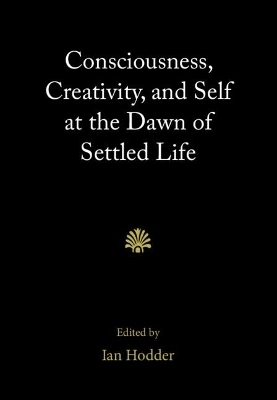 Consciousness, Creativity, and Self at the Dawn of Settled Life

Edited by
Ian Hodder